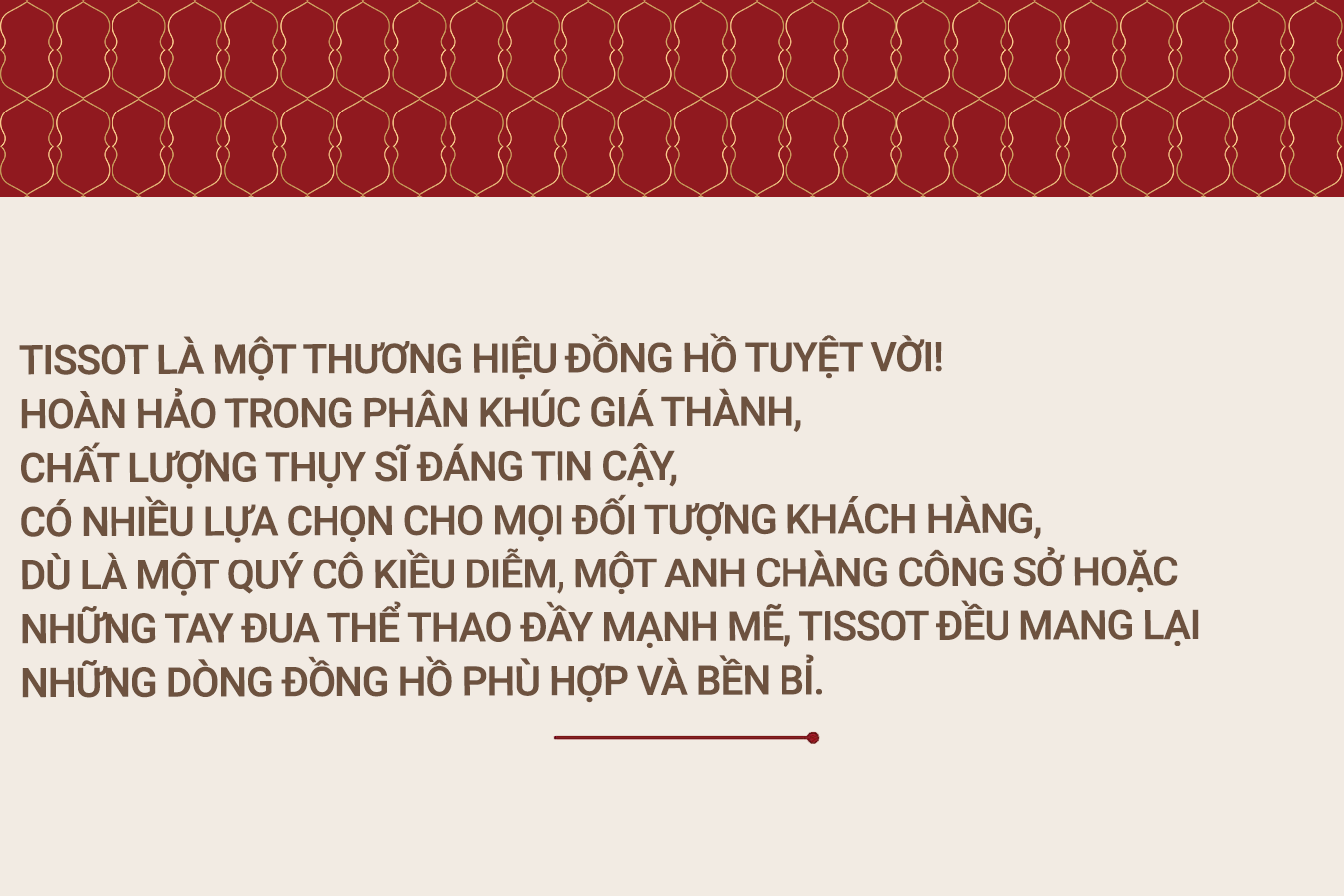 TISSOT LÀ MỘT THƯƠNG HIỆU ĐỒNG HỒ TUYỆT VỜI!
HOÀN HẢO TRONG PHÂN KHÚC GIÁ THÀNH,
CHẤT LƯỢNG THỤY SĨ ĐÁNG TIN CẬY,
CÓ NHIỀU LỰA CHỌN CHO MỌI ĐỐI TƯỢNG KHÁCH HÀNG,
DÙ LÀ MỘT QUÝ CÔ KIỀU DIỄM, MỘT ANH CHÀNG CÔNG SỞ HOẶC NHỮNG TAY ĐUA THỂ THAO ĐẦY MẠNH MẼ, TISSOT ĐỀU MANG LẠI NHỮNG DÒNG ĐỒNG HỒ PHÙ HỢP VÀ BỀN BỈ.